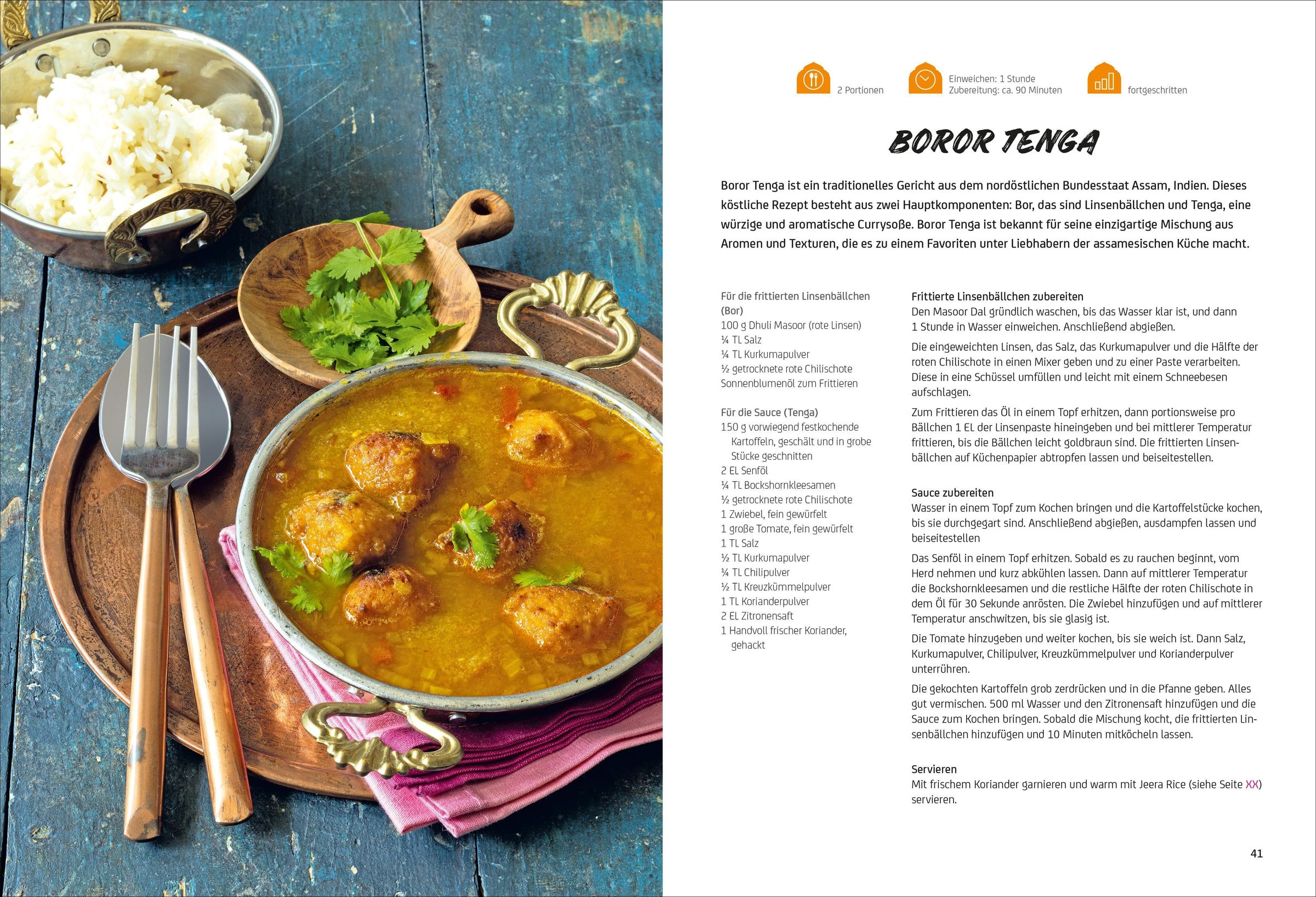 2 Portionen

Einweichen: 1 Stunde
Zubereitung: ca. 90 Minuten

fortgeschritten

BOROR TENGA

Boror Tenga ist ein traditionelles Gericht aus dem nordöstlichen Bundesstaat Assam, Indien. Dieses köstliche Rezept besteht aus zwei Hauptkomponenten: Bor, das sind Linsenbällchen und Tenga, eine würzige und aromatische Currysoße. Boror Tenga ist bekannt für seine einzigartige Mischung aus Aromen und Texturen, die es zu einem Favoriten unter Liebhabern der assamesischen Küche macht.

Für die frittierten Linsenbällchen (Bor)
100 g Dhuli Masoor (rote Linsen)
¼ TL Salz
¼ TL Kurkumapulver
½ getrocknete rote Chilischote
Sonnenblumenöl zum Frittieren

Für die Sauce (Tenga)
150 g vorwiegend festkochende Kartoffeln, geschält und in grobe Stücke geschnitten
2 EL Senföl
¼ TL Bockshornkleesamen
½ getrocknete rote Chilischote
1 Zwiebel, fein gewürfelt
1 große Tomate, fein gewürfelt
1 TL Salz
½ TL Kurkumapulver
¼ TL Chilipulver
½ TL Kreuzkümmelpulver
1 TL Korianderpulver
2 EL Zitronensaft
1 Handvoll frischer Koriander, gehackt

Frittierte Linsenbällchen zubereiten
Den Masoor Dal gründlich waschen, bis das Wasser klar ist, und dann 1 Stunde in Wasser einweichen. Anschließend abgießen.

Die eingeweichten Linsen, das Salz, das Kurkumapulver und die Hälfte der roten Chilischote in einen Mixer geben und zu einer Paste verarbeiten. Diese in eine Schüssel umfüllen und leicht mit einem Schneebesen aufschlagen.

Zum Frittieren das Öl in einem Topf erhitzen, dann portionsweise pro Bällchen 1 EL der Linsenpaste hineingeben und bei mittlerer Temperatur frittieren, bis die Bällchen leicht goldbraun sind. Die frittierten Linsenbällchen auf Küchenpapier abtropfen lassen und beiseitestellen.

Sauce zubereiten
Wasser in einem Topf zum Kochen bringen und die Kartoffelstücke kochen, bis sie durchgegart sind. Anschließend abgießen, ausdampfen lassen und beiseitestellen

Das Senföl in einem Topf erhitzen. Sobald es zu rauchen beginnt, vom Herd nehmen und kurz abkühlen lassen. Dann auf mittlerer Temperatur die Bockshornkleesamen und die restliche Hälfte der roten Chilischote in dem Öl für 30 Sekunde anrösten. Die Zwiebel hinzufügen und auf mittlerer Temperatur anschwitzen, bis sie glasig ist.

Die Tomate hinzugeben und weiter kochen, bis sie weich ist. Dann Salz, Kurkumapulver, Chilipulver, Kreuzkümmelpulver und Korianderpulver unterrühren.

Die gekochten Kartoffeln grob zerdrücken und in die Pfanne geben. Alles gut vermischen. 500 ml Wasser und den Zitronensaft hinzufügen und die Sauce zum Kochen bringen. Sobald die Mischung kocht, die frittierten Linsenbällchen hinzufügen und 10 Minuten mitköcheln lassen.

Servieren
Mit frischem Koriander garnieren und warm mit Jeera Rice (siehe Seite XX) servieren.

41